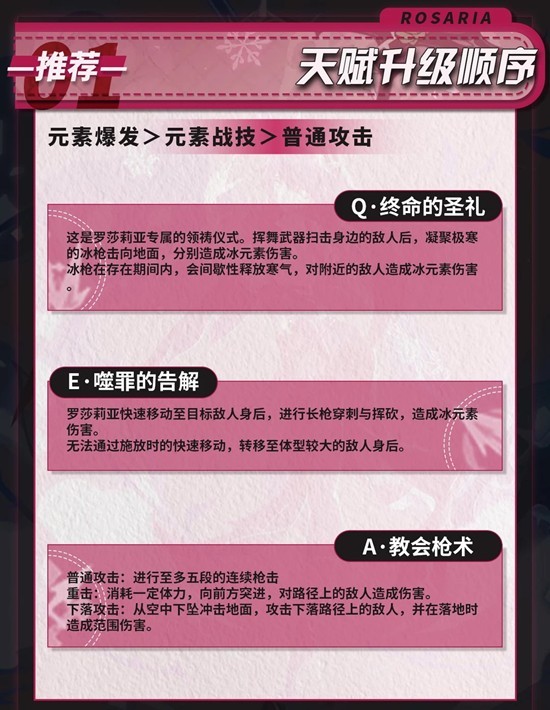 ROSARIA

01

—推荐—

天赋升级顺序

元素爆发＞元素战技＞普通攻击

Q·终命的圣礼

这是罗莎莉亚专属的领祷仪式。挥舞武器扫击身边的敌人后，凝聚极寒的冰枪击向地面，分别造成冰元素伤害。
冰枪在存在期间内，会间歇性释放寒气，对附近的敌人造成冰元素伤害。

E·噬罪的告解

罗莎莉亚快速移动至目标敌人身后，进行长枪穿刺与挥砍，造成冰元素伤害。
无法通过施放时的快速移动，转移至体型较大的敌人身后。

A·教会枪术

普通攻击：进行至多五段的连续枪击
重击：消耗一定体力，向前方突进，对路径上的敌人造成伤害。
下落攻击：从空中下坠冲击地面，攻击下落路径上的敌人，并在落地时造成范围伤害。